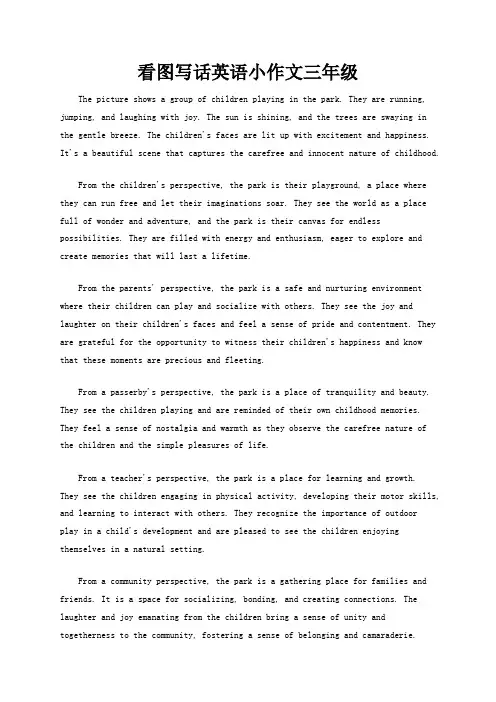 看图写话英语小作文三年级

The picture shows a group of children playing in the park. They are running, jumping, and laughing with joy. The sun is shining, and the trees are swaying in the gentle breeze. The children's faces are lit up with excitement and happiness. It's a beautiful scene that captures the carefree and innocent nature of childhood.

From the children's perspective, the park is their playground, a place where they can run free and let their imaginations soar. They see the world as a place full of wonder and adventure, and the park is their canvas for endless possibilities. They are filled with energy and enthusiasm, eager to explore and create memories that will last a lifetime.

From the parents' perspective, the park is a safe and nurturing environment where their children can play and socialize with others. They see the joy and laughter on their children's faces and feel a sense of pride and contentment. They are grateful for the opportunity to witness their children's happiness and know that these moments are precious and fleeting.

From a passerby's perspective, the park is a place of tranquility and beauty. They see the children playing and are reminded of their own childhood memories. They feel a sense of nostalgia and warmth as they observe the carefree nature of the children and the simple pleasures of life.

From a teacher's perspective, the park is a place for learning and growth. They see the children engaging in physical activity, developing their motor skills, and learning to interact with others. They recognize the importance of outdoor play in a child's development and are pleased to see the children enjoying themselves in a natural setting.

From a community perspective, the park is a gathering place for families and friends. It is a space for socializing, bonding, and creating connections. The laughter and joy emanating from the children bring a sense of unity and togetherness to the community, fostering a sense of belonging and camaraderie.